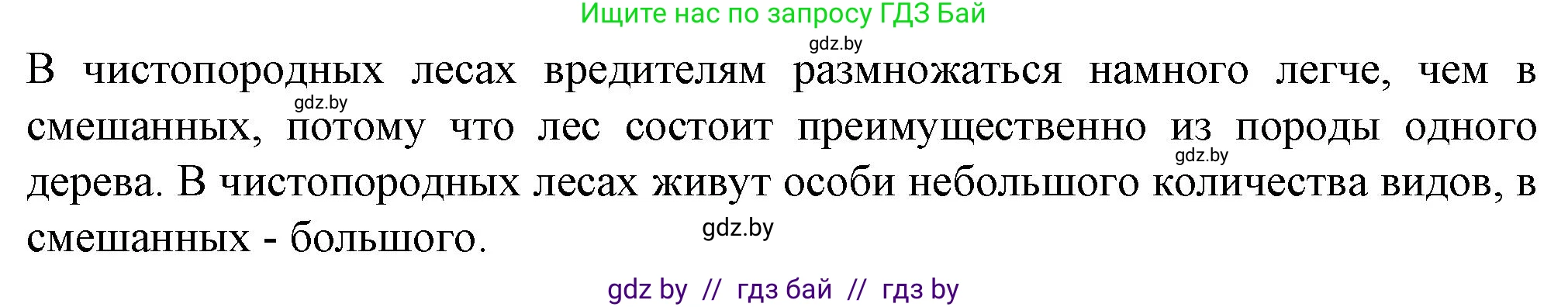 Ищите нас по запросу ГДЗ Бай

gdz.by

В чистопородных лесах вредителям размножаться намного легче, чем в смешанных, потому что лес состоит преимущественно из породы одного дерева. В чистопородных лесах живут особи небольшого количества видов, в смешанных - большого.

gdz.by

gdz.by

gdz.by

gdz by // гдз бай // гдз by